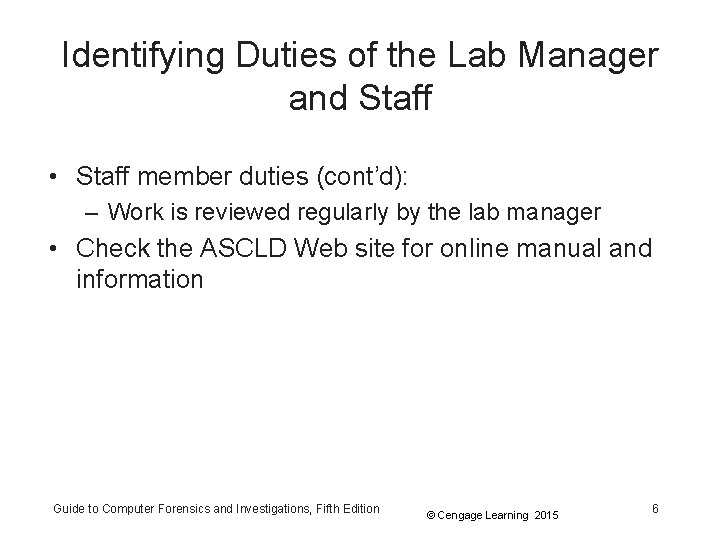 Identifying Duties of the Lab Manager and Staff

• Staff member duties (cont'd):
– Work is reviewed regularly by the lab manager
• Check the ASCLD Web site for online manual and information

Guide to Computer Forensics and Investigations, Fifth Edition © Cengage Learning 2015 6